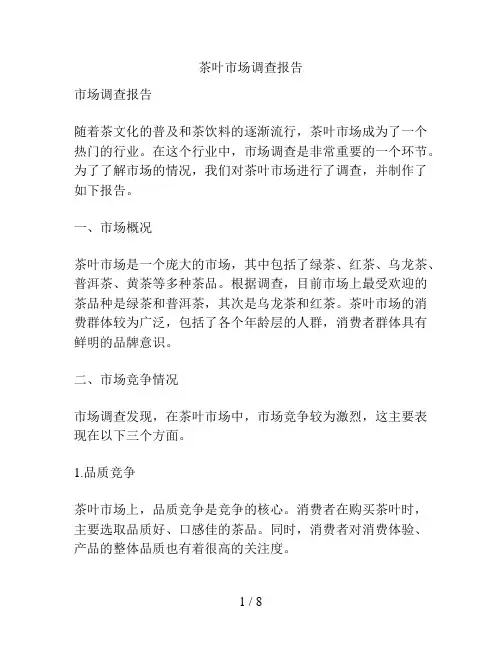 茶叶市场调查报告

市场调查报告

随着茶文化的普及和茶饮料的逐渐流行，茶叶市场成为了一个热门的行业。在这个行业中，市场调查是非常重要的一个环节。为了了解市场的情况，我们对茶叶市场进行了调查，并制作了如下报告。

一、市场概况

茶叶市场是一个庞大的市场，其中包括了绿茶、红茶、乌龙茶、普洱茶、黄茶等多种茶品。根据调查，目前市场上最受欢迎的茶品种是绿茶和普洱茶，其次是乌龙茶和红茶。茶叶市场的消费群体较为广泛，包括了各个年龄层的人群，消费者群体具有鲜明的品牌意识。

二、市场竞争情况

市场调查发现，在茶叶市场中，市场竞争较为激烈，这主要表现在以下三个方面。

1.品质竞争

茶叶市场上，品质竞争是竞争的核心。消费者在购买茶叶时，主要选取品质好、口感佳的茶品。同时，消费者对消费体验、产品的整体品质也有着很高的关注度。

1 / 8